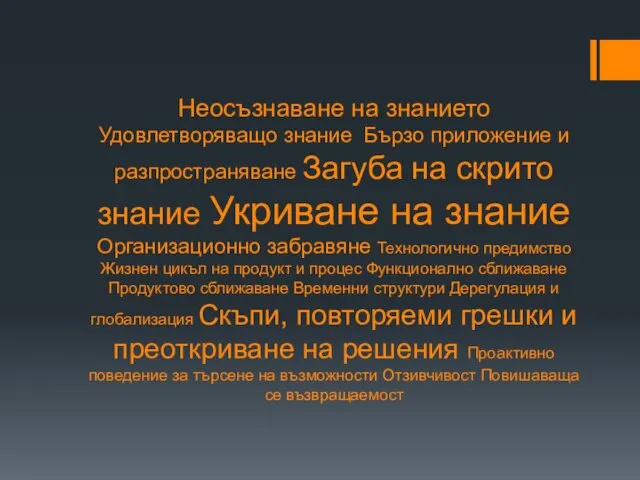 Неосъзнаване на знанието Удовлетворяващо знание Бързо приложение и разпространяване Загуба на скрито знание Укриване на знание Организационно забравяне Технологично предимство Жизнен цикъл на продукт и процес Функционално сближаване Продуктово сближаване Временни структури Дерегулация и глобализация Скъпи, повторяеми грешки и преоткриване на решения Проактивно поведение за търсене на възможности Отзивчивост Повишаваща се възвращаемост